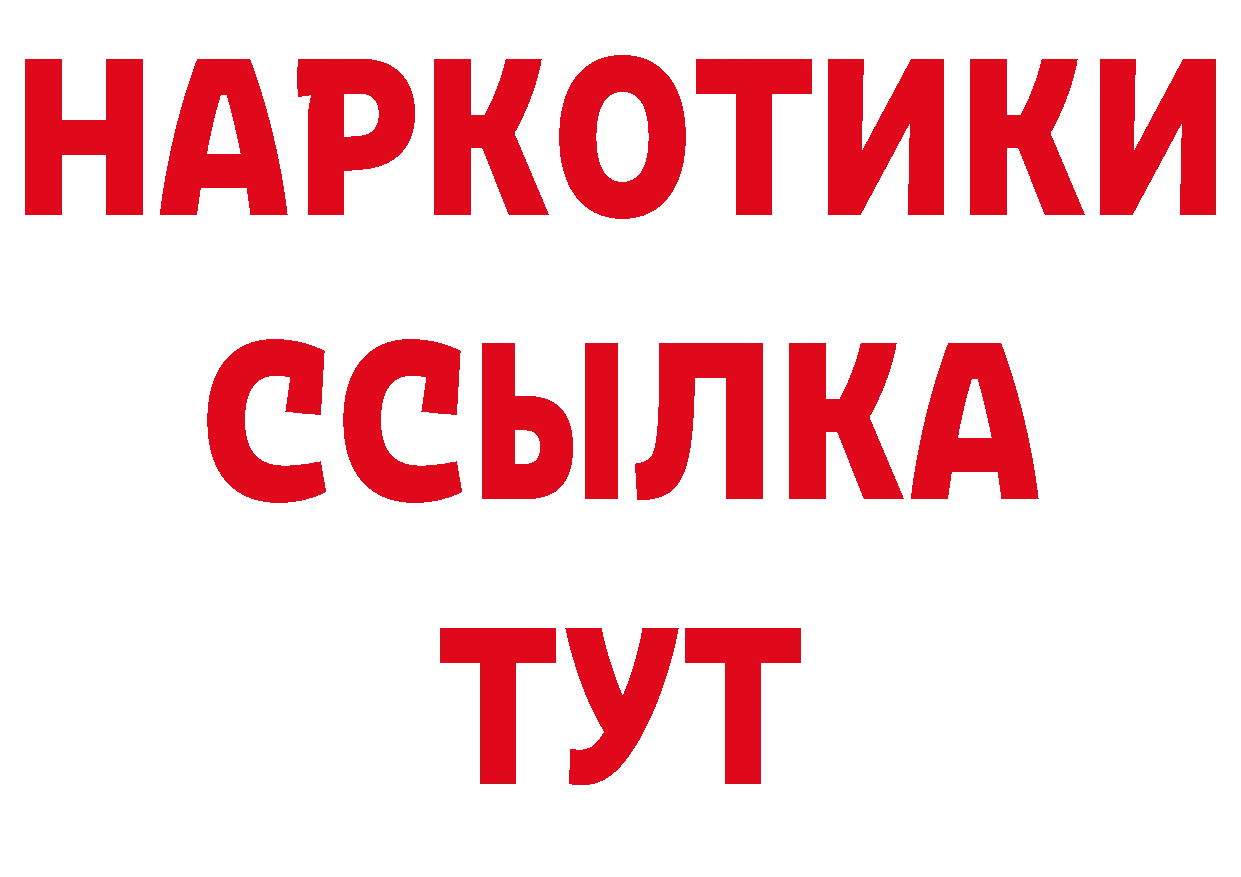 НАРКОТИКИ ССЫЛКА ТУТ